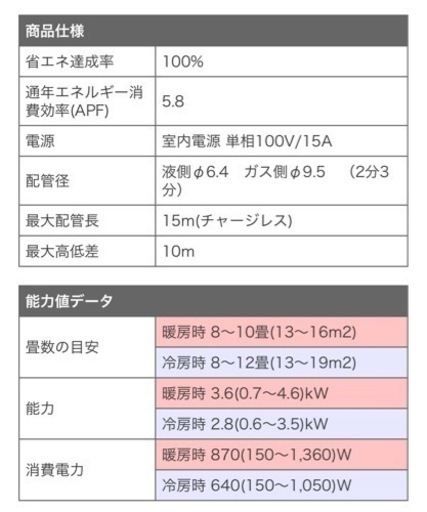 | 商品仕様 | |
|---|---|
| 省エネ達成率 | 100% |
| 通年エネルギー消費効率(APF) | 5.8 |
| 電源 | 室内電源 単相100V/15A |
| 配管径 | 液側φ6.4　ガス側φ9.5　(2分3分) |
| 最大配管長 | 15m(チャージレス) |
| 最大高低差 | 10m |

| 能力値データ | |
|---|---|
| 畳数の目安 | 暖房時 8〜10畳(13〜16m2) |
| | 冷房時 8〜12畳(13〜19m2) |
| 能力 | 暖房時 3.6(0.7〜4.6)kW |
| | 冷房時 2.8(0.6〜3.5)kW |
| 消費電力 | 暖房時 870(150〜1,360)W |
| | 冷房時 640(150〜1,050)W |